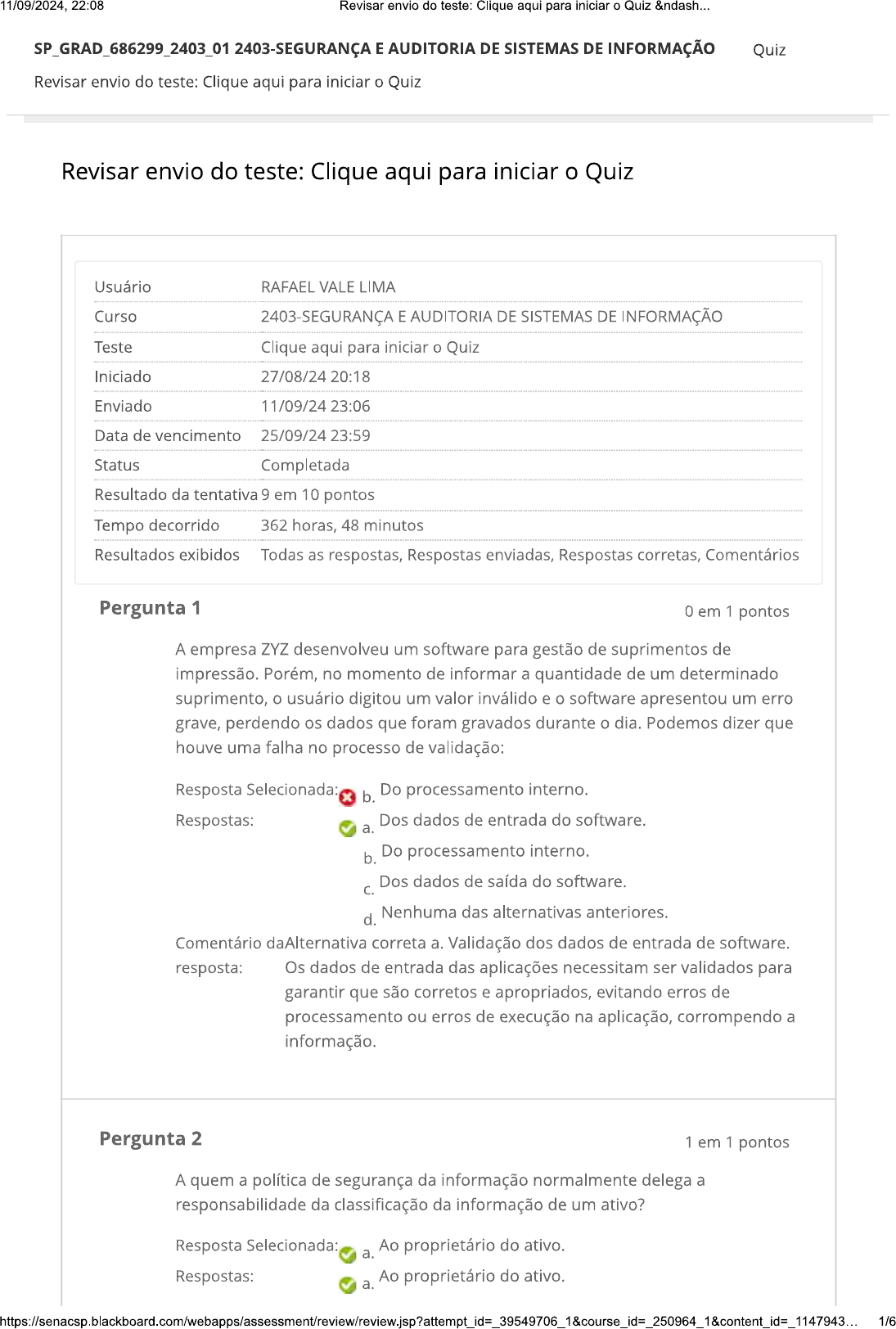 11/09/2024, 22:08 Revisar envio do teste: Clique aqui para iniciar o Quiz &ndash...

SP_GRAD_686299_2403_01 2403-SEGURANÇA E AUDITORIA DE SISTEMAS DE INFORMAÇÃO Quiz

Revisar envio do teste: Clique aqui para iniciar o Quiz

Revisar envio do teste: Clique aqui para iniciar o Quiz

| Usuário | RAFAEL VALE LIMA |
|---|---|
| Curso | 2403-SEGURANÇA E AUDITORIA DE SISTEMAS DE INFORMAÇÃO |
| Teste | Clique aqui para iniciar o Quiz |
| Iniciado | 27/08/24 20:18 |
| Enviado | 11/09/24 23:06 |
| Data de vencimento | 25/09/24 23:59 |
| Status | Completada |
| Resultado da tentativa | 9 em 10 pontos |
| Tempo decorrido | 362 horas, 48 minutos |
| Resultados exibidos | Todas as respostas, Respostas enviadas, Respostas corretas, Comentários |

Pergunta 1 0 em 1 pontos

A empresa ZYZ desenvolveu um software para gestão de suprimentos de impressão. Porém, no momento de informar a quantidade de um determinado suprimento, o usuário digitou um valor inválido e o software apresentou um erro grave, perdendo os dados que foram gravados durante o dia. Podemos dizer que houve uma falha no processo de validação:

Resposta Selecionada: b. Do processamento interno.
Respostas: a. Dos dados de entrada do software.
b. Do processamento interno.
c. Dos dados de saída do software.
d. Nenhuma das alternativas anteriores.

Comentário da resposta: Alternativa correta a. Validação dos dados de entrada de software. Os dados de entrada das aplicações necessitam ser validados para garantir que são corretos e apropriados, evitando erros de processamento ou erros de execução na aplicação, corrompendo a informação.

Pergunta 2 1 em 1 pontos

A quem a política de segurança da informação normalmente delega a responsabilidade da classificação da informação de um ativo?

Resposta Selecionada: a. Ao proprietário do ativo.
Respostas: a. Ao proprietário do ativo.

https://senacsp.blackboard.com/webapps/assessment/review/review.jsp?attempt_id=_39549706_1&course_id=_250964_1&content_id=_1147943... 1/6